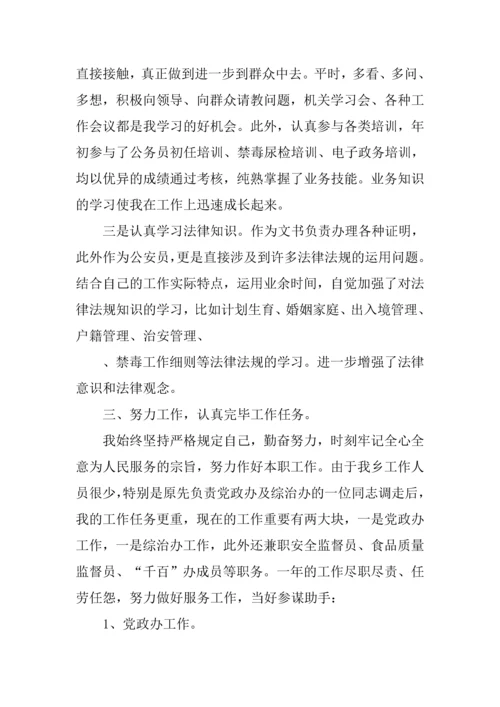 直接接触，真正做到进一步到群众中去。平时，多看、多问、多想，积极向领导、向群众请教问题，机关学习会、各种工作会议都是我学习的好机会。此外，认真参与各类培训，年初参与了公务员初任培训、禁毒尿检培训、电子政务培训，均以优异的成绩通过考核，纯熟掌握了业务技能。业务知识的学习使我在工作上迅速成长起来。

三是认真学习法律知识。作为文书负责办理各种证明，此外作为公安员，更是直接涉及到许多法律法规的运用问题。结合自己的工作实际特点，运用业余时间，自觉加强了对法律法规知识的学习，比如计划生育、婚姻家庭、出入境管理、户籍管理、治安管理、

、禁毒工作细则等法律法规的学习。进一步增强了法律意识和法律观念。

三、努力工作，认真完毕工作任务。

我始终坚持严格规定自己，勤奋努力，时刻牢记全心全意为人民服务的宗旨，努力作好本职工作。由于我乡工作人员很少，特别是原先负责党政办及综治办的一位同志调走后，我的工作任务更重，现在的工作重要有两大块，一是党政办工作，一是综治办工作，此外还兼职安全监督员、食品质量监督员、“千百”办成员等职务。一年的工作尽职尽责、任劳任怨，努力做好服务工作，当好参谋助手：

1、党政办工作。